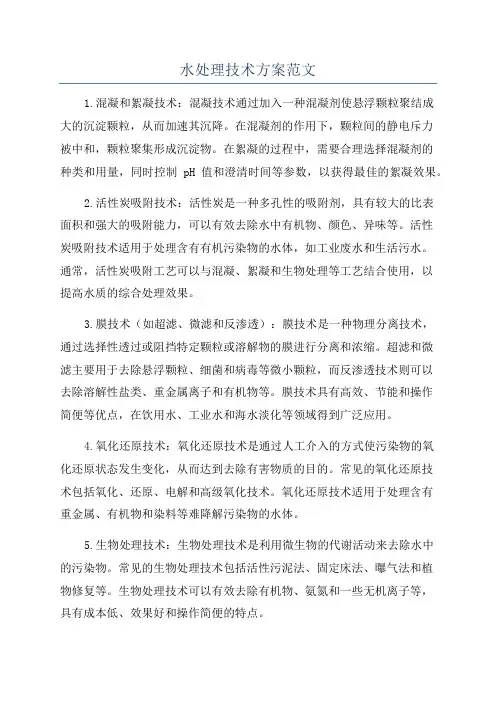 水处理技术方案范文

1.混凝和絮凝技术：混凝技术通过加入一种混凝剂使悬浮颗粒聚结成大的沉淀颗粒，从而加速其沉降。在混凝剂的作用下，颗粒间的静电斥力被中和，颗粒聚集形成沉淀物。在絮凝的过程中，需要合理选择混凝剂的种类和用量，同时控制 pH 值和澄清时间等参数，以获得最佳的絮凝效果。

2.活性炭吸附技术：活性炭是一种多孔性的吸附剂，具有较大的比表面积和强大的吸附能力，可以有效去除水中有机物、颜色、异味等。活性炭吸附技术适用于处理含有有机污染物的水体，如工业废水和生活污水。通常，活性炭吸附工艺可以与混凝、絮凝和生物处理等工艺结合使用，以提高水质的综合处理效果。

3.膜技术（如超滤、微滤和反渗透）：膜技术是一种物理分离技术，通过选择性透过或阻挡特定颗粒或溶解物的膜进行分离和浓缩。超滤和微滤主要用于去除悬浮颗粒、细菌和病毒等微小颗粒，而反渗透技术则可以去除溶解性盐类、重金属离子和有机物等。膜技术具有高效、节能和操作简便等优点，在饮用水、工业水和海水淡化等领域得到广泛应用。

4.氧化还原技术：氧化还原技术是通过人工介入的方式使污染物的氧化还原状态发生变化，从而达到去除有害物质的目的。常见的氧化还原技术包括氧化、还原、电解和高级氧化技术。氧化还原技术适用于处理含有重金属、有机物和染料等难降解污染物的水体。

5.生物处理技术：生物处理技术是利用微生物的代谢活动来去除水中的污染物。常见的生物处理技术包括活性污泥法、固定床法、曝气法和植物修复等。生物处理技术可以有效去除有机物、氨氮和一些无机离子等，具有成本低、效果好和操作简便的特点。